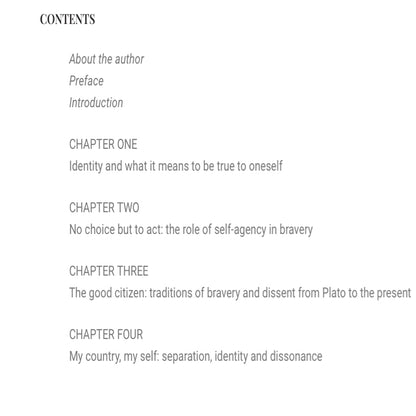 CONTENTS

About the author
Preface
Introduction

CHAPTER ONE
Identity and what it means to be true to oneself

CHAPTER TWO
No choice but to act: the role of self-agency in bravery

CHAPTER THREE
The good citizen: traditions of bravery and dissent from Plato to the present

CHAPTER FOUR
My country, my self: separation, identity and dissonance